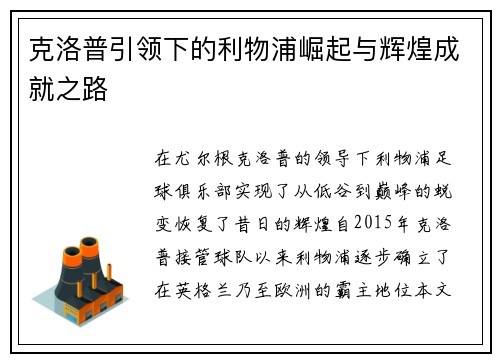 克洛普引领下的利物浦崛起与辉煌成就之路

在尤尔根克洛普的领导下利物浦足球俱乐部实现了从低谷到巅峰的蜕变恢复了昔日的辉煌自2015年克洛普接管球队以来利物浦逐步确立了在英格兰乃至欧洲的霸主地位本文